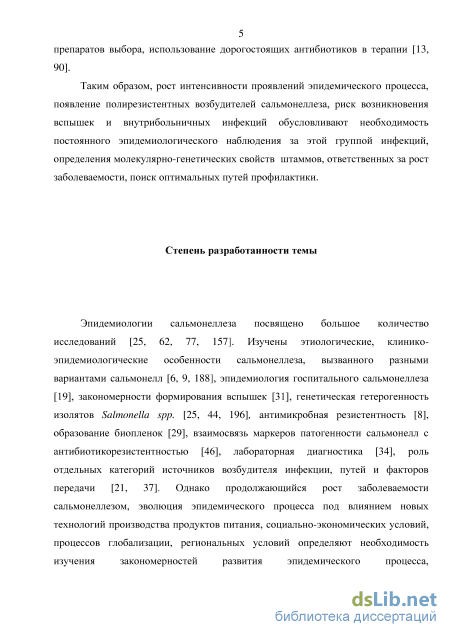 5

препаратов выбора, использование дорогостоящих антибиотиков в терапии [13, 90].

Таким образом, рост интенсивности проявлений эпидемического процесса, появление полирезистентных возбудителей сальмонеллеза, риск возникновения вспышек и внутрибольничных инфекций обусловливают необходимость постоянного эпидемиологического наблюдения за этой группой инфекций, определения молекулярно-генетических свойств штаммов, ответственных за рост заболеваемости, поиск оптимальных путей профилактики.

Степень разработанности темы

Эпидемиологии сальмонеллеза посвящено большое количество исследований [25, 62, 77, 157]. Изучены этиологические, клинико-эпидемиологические особенности сальмонеллеза, вызванного разными вариантами сальмонелл [6, 9, 188], эпидемиология госпитального сальмонеллеза [19], закономерности формирования вспышек [31], генетическая гетерогенность изолятов Salmonella spp. [25, 44, 196], антимикробная резистентность [8], образование биопленок [29], взаимосвязь маркеров патогенности сальмонелл с антибиотикорезистентностью [46], лабораторная диагностика [34], роль отдельных категорий источников возбудителя инфекции, путей и факторов передачи [21, 37]. Однако продолжающийся рост заболеваемости сальмонеллезом, эволюция эпидемического процесса под влиянием новых технологий производства продуктов питания, социально-экономических условий, процессов глобализации, региональных условий определяют необходимость изучения закономерностей развития эпидемического процесса,

dsLib.net
библиотека диссертаций